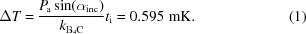 $\Delta T = \frac{P_{\mathrm{a}} \sin(\alpha_{\mathrm{inc}})}{k_{\mathrm{B_4C}}} t_{\mathrm{i}} = 0.595\ \mathrm{mK}.$ (1)